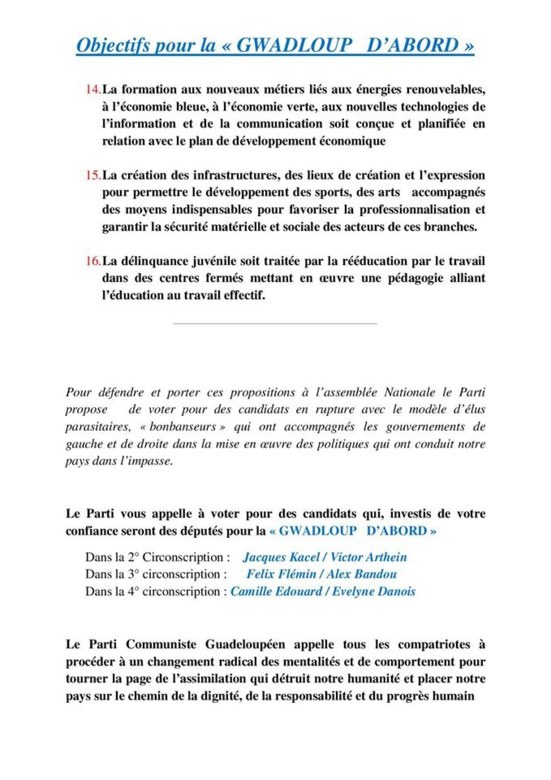 Objectifs pour la « GWADLOUP D'ABORD »

14. La formation aux nouveaux métiers liés aux énergies renouvelables, à l'économie bleue, à l'économie verte, aux nouvelles technologies de l'information et de la communication soit conçue et planifiée en relation avec le plan de développement économique

15. La création des infrastructures, des lieux de création et l'expression pour permettre le développement des sports, des arts accompagnés des moyens indispensables pour favoriser la professionnalisation et garantir la sécurité matérielle et sociale des acteurs de ces branches.

16. La délinquance juvénile soit traitée par la rééducation par le travail dans des centres fermés mettant en œuvre une pédagogie alliant l'éducation au travail effectif.

Pour défendre et porter ces propositions à l'assemblée Nationale le Parti propose de voter pour des candidats en rupture avec le modèle d'élus parasitaires, « bonbanseurs » qui ont accompagnés les gouvernements de gauche et de droite dans la mise en œuvre des politiques qui ont conduit notre pays dans l'impasse.

Le Parti vous appelle à voter pour des candidats qui, investis de votre confiance seront des députés pour la « GWADLOUP D'ABORD »

Dans la 2° Circonscription : Jacques Kacel / Victor Arthein
Dans la 3° circonscription : Felix Flémin / Alex Bandou
Dans la 4° circonscription : Camille Edouard / Evelyne Danois

Le Parti Communiste Guadeloupéen appelle tous les compatriotes à procéder à un changement radical des mentalités et de comportement pour tourner la page de l'assimilation qui détruit notre humanité et placer notre pays sur le chemin de la dignité, de la responsabilité et du progrès humain